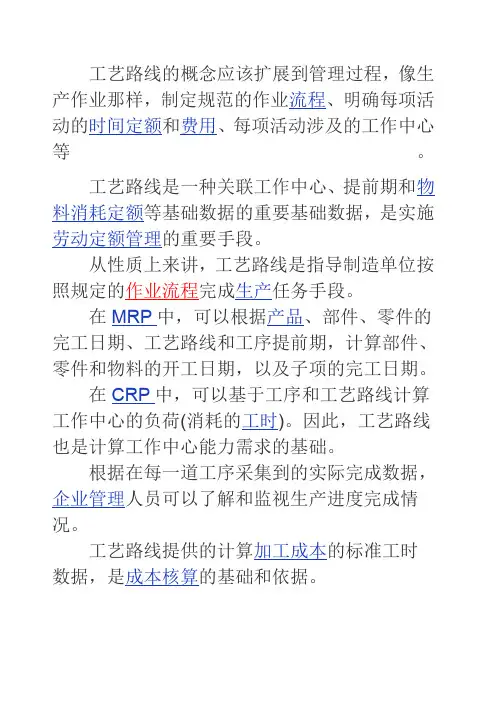 工艺路线的概念应该扩展到管理过程，像生产作业那样，制定规范的作业流程、明确每项活动的时间定额和费用、每项活动涉及的工作中心等　　　　　　　　　　　　　。

工艺路线是一种关联工作中心、提前期和物料消耗定额等基础数据的重要基础数据，是实施劳动定额管理的重要手段。

从性质上来讲，工艺路线是指导制造单位按照规定的作业流程完成生产任务手段。

在 MRP 中，可以根据产品、部件、零件的完工日期、工艺路线和工序提前期，计算部件、零件和物料的开工日期，以及子项的完工日期。

在 CRP 中，可以基于工序和工艺路线计算工作中心的负荷(消耗的工时)。因此，工艺路线也是计算工作中心能力需求的基础。

根据在每一道工序采集到的实际完成数据，企业管理人员可以了解和监视生产进度完成情况。

工艺路线提供的计算加工成本的标准工时数据，是成本核算的基础和依据。